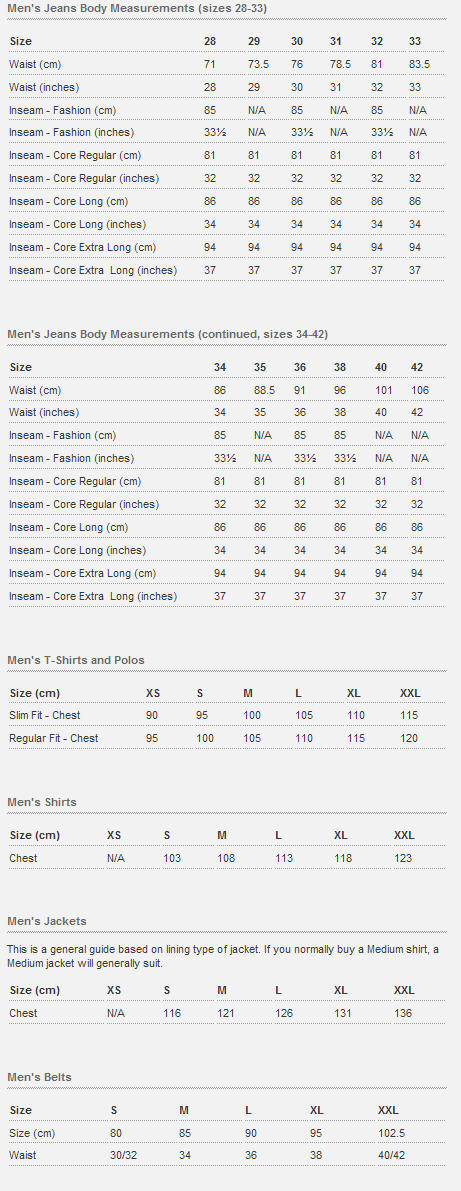 Men's Jeans Body Measurements (sizes 28-33)

| Size | 28 | 29 | 30 | 31 | 32 | 33 |
|---|---|---|---|---|---|---|
| Waist (cm) | 71 | 73.5 | 76 | 78.5 | 81 | 83.5 |
| Waist (inches) | 28 | 29 | 30 | 31 | 32 | 33 |
| Inseam - Fashion (cm) | 85 | N/A | 85 | N/A | 85 | N/A |
| Inseam - Fashion (inches) | 33½ | N/A | 33½ | N/A | 33½ | N/A |
| Inseam - Core Regular (cm) | 81 | 81 | 81 | 81 | 81 | 81 |
| Inseam - Core Regular (inches) | 32 | 32 | 32 | 32 | 32 | 32 |
| Inseam - Core Long (cm) | 86 | 86 | 86 | 86 | 86 | 86 |
| Inseam - Core Long (inches) | 34 | 34 | 34 | 34 | 34 | 34 |
| Inseam - Core Extra Long (cm) | 94 | 94 | 94 | 94 | 94 | 94 |
| Inseam - Core Extra Long (inches) | 37 | 37 | 37 | 37 | 37 | 37 |

Men's Jeans Body Measurements (continued, sizes 34-42)

| Size | 34 | 35 | 36 | 38 | 40 | 42 |
|---|---|---|---|---|---|---|
| Waist (cm) | 86 | 88.5 | 91 | 96 | 101 | 106 |
| Waist (inches) | 34 | 35 | 36 | 38 | 40 | 42 |
| Inseam - Fashion (cm) | 85 | N/A | 85 | 85 | N/A | N/A |
| Inseam - Fashion (inches) | 33½ | N/A | 33½ | 33½ | N/A | N/A |
| Inseam - Core Regular (cm) | 81 | 81 | 81 | 81 | 81 | 81 |
| Inseam - Core Regular (inches) | 32 | 32 | 32 | 32 | 32 | 32 |
| Inseam - Core Long (cm) | 86 | 86 | 86 | 86 | 86 | 86 |
| Inseam - Core Long (inches) | 34 | 34 | 34 | 34 | 34 | 34 |
| Inseam - Core Extra Long (cm) | 94 | 94 | 94 | 94 | 94 | 94 |
| Inseam - Core Extra Long (inches) | 37 | 37 | 37 | 37 | 37 | 37 |

Men's T-Shirts and Polos

| Size (cm) | XS | S | M | L | XL | XXL |
|---|---|---|---|---|---|---|
| Slim Fit - Chest | 90 | 95 | 100 | 105 | 110 | 115 |
| Regular Fit - Chest | 95 | 100 | 105 | 110 | 115 | 120 |

Men's Shirts

| Size (cm) | XS | S | M | L | XL | XXL |
|---|---|---|---|---|---|---|
| Chest | N/A | 103 | 108 | 113 | 118 | 123 |

Men's Jackets

This is a general guide based on lining type of jacket. If you normally buy a Medium shirt, a Medium jacket will generally suit.

| Size (cm) | XS | S | M | L | XL | XXL |
|---|---|---|---|---|---|---|
| Chest | N/A | 116 | 121 | 126 | 131 | 136 |

Men's Belts

| Size | S | M | L | XL | XXL |
|---|---|---|---|---|---|
| Size (cm) | 80 | 85 | 90 | 95 | 102.5 |
| Waist | 30/32 | 34 | 36 | 38 | 40/42 |